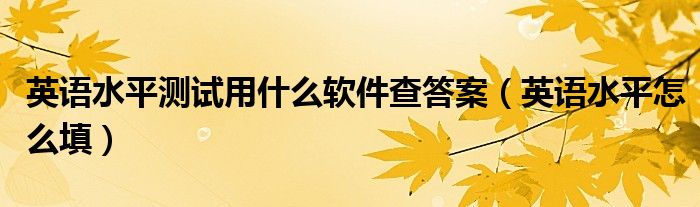 英语水平测试用什么软件查答案（英语水平怎么填）